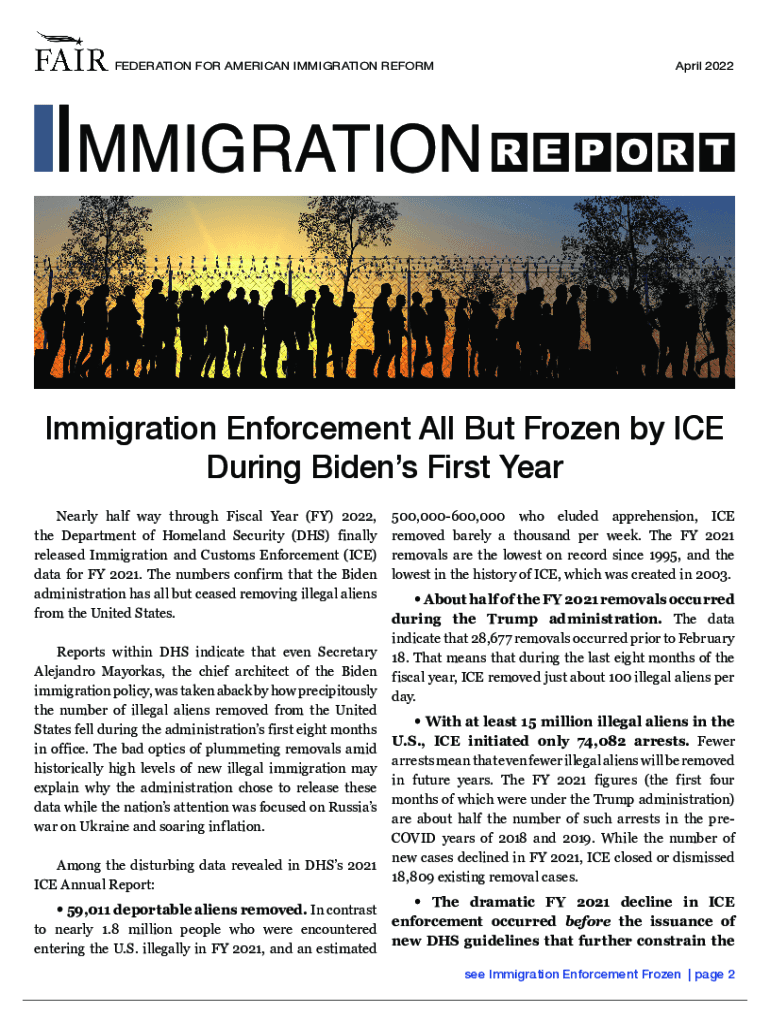 FAIR FEDERATION FOR AMERICAN IMMIGRATION REFORM

April 2022

IMMIGRATION REPORT

Immigration Enforcement All But Frozen by ICE During Biden's First Year

Nearly half way through Fiscal Year (FY) 2022, the Department of Homeland Security (DHS) finally released Immigration and Customs Enforcement (ICE) data for FY 2021. The numbers confirm that the Biden administration has all but ceased removing illegal aliens from the United States.

Reports within DHS indicate that even Secretary Alejandro Mayorkas, the chief architect of the Biden immigration policy, was taken aback by how precipitously the number of illegal aliens removed from the United States fell during the administration's first eight months in office. The bad optics of plummeting removals amid historically high levels of new illegal immigration may explain why the administration chose to release these data while the nation's attention was focused on Russia's war on Ukraine and soaring inflation.

Among the disturbing data revealed in DHS's 2021 ICE Annual Report:

• 59,011 deportable aliens removed. In contrast to nearly 1.8 million people who were encountered entering the U.S. illegally in FY 2021, and an estimated 500,000-600,000 who eluded apprehension, ICE removed barely a thousand per week. The FY 2021 removals are the lowest on record since 1995, and the lowest in the history of ICE, which was created in 2003.

• About half of the FY 2021 removals occurred during the Trump administration. The data indicate that 28,677 removals occurred prior to February 18. That means that during the last eight months of the fiscal year, ICE removed just about 100 illegal aliens per day.

• With at least 15 million illegal aliens in the U.S., ICE initiated only 74,082 arrests. Fewer arrests mean that even fewer illegal aliens will be removed in future years. The FY 2021 figures (the first four months of which were under the Trump administration) are about half the number of such arrests in the pre-COVID years of 2018 and 2019. While the number of new cases declined in FY 2021, ICE closed or dismissed 18,809 existing removal cases.

• The dramatic FY 2021 decline in ICE enforcement occurred before the issuance of new DHS guidelines that further constrain the

see Immigration Enforcement Frozen | page 2